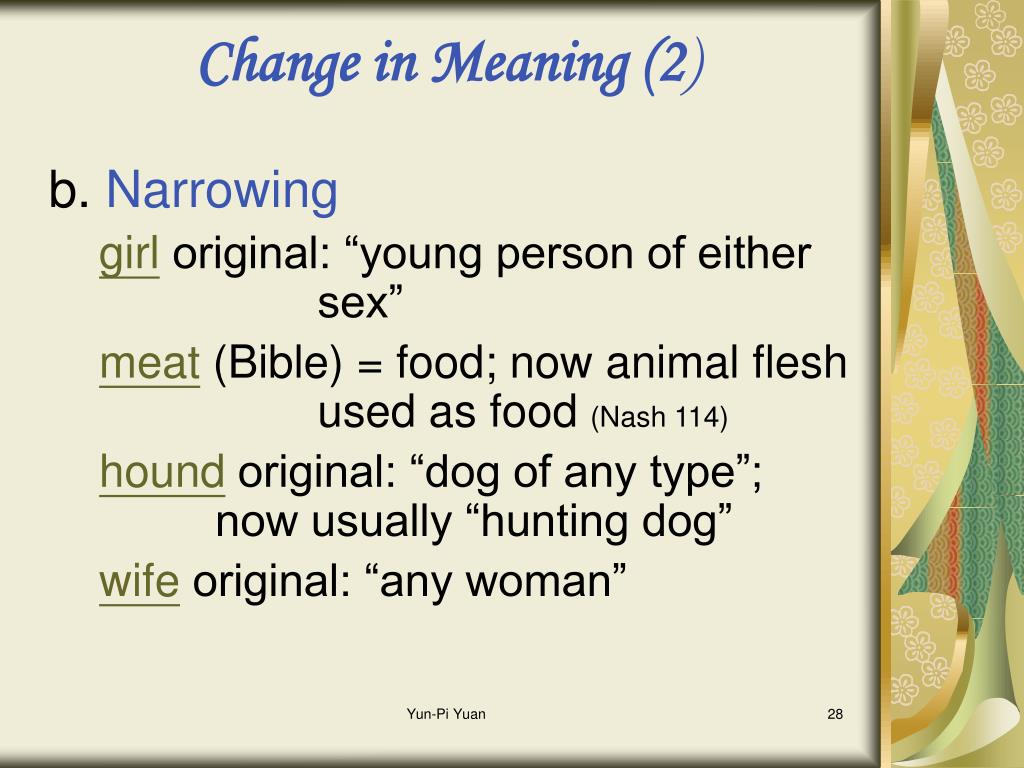 Change in Meaning (2)

b. Narrowing

girl original: “young person of either sex”

meat (Bible) = food; now animal flesh used as food (Nash 114)

hound original: “dog of any type”; now usually “hunting dog”

wife original: “any woman”

Yun-Pi Yuan

28